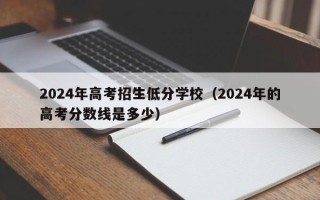 2024年高考招生低分学校（2024年的高考分数线是多少)